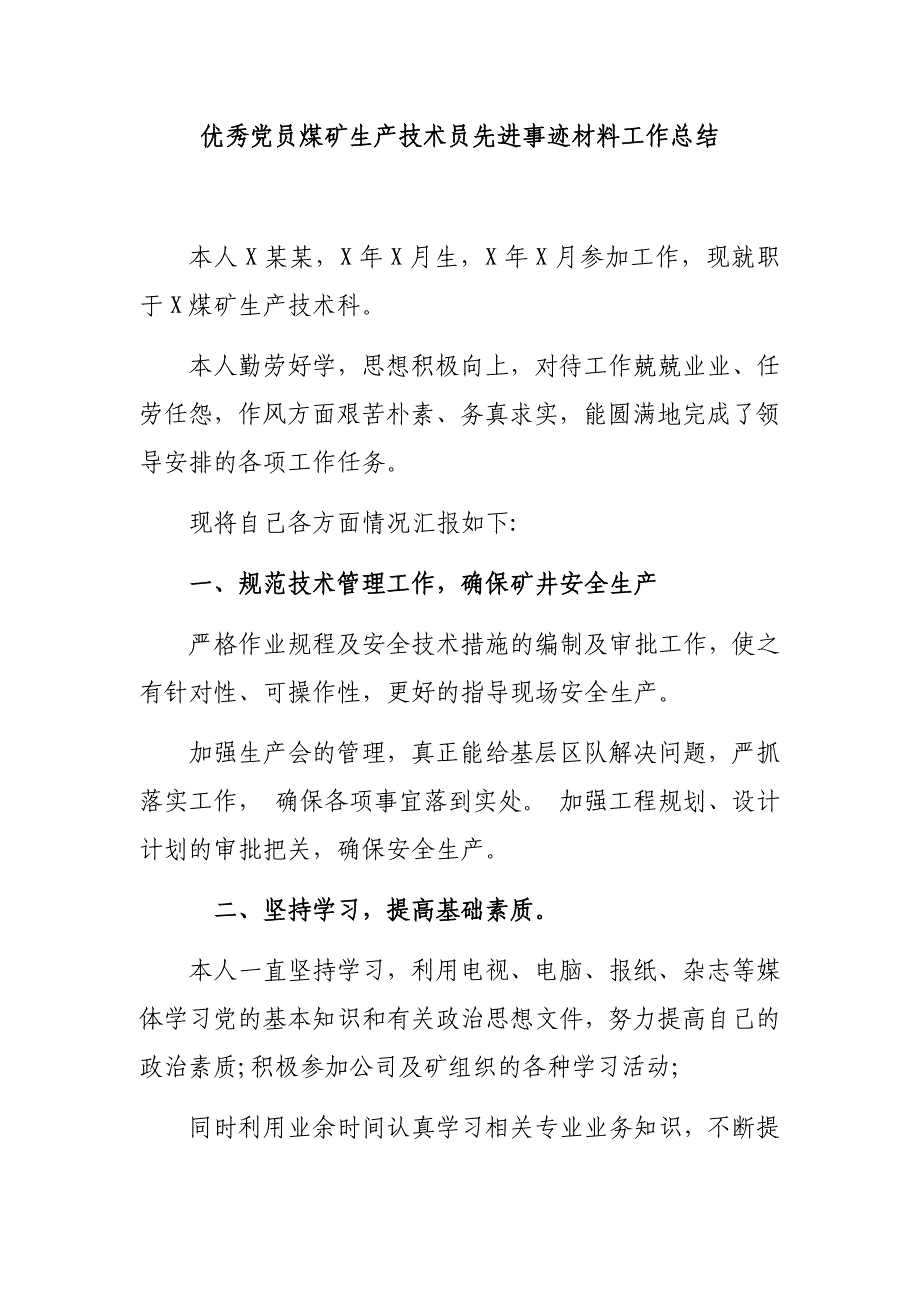 优秀党员煤矿生产技术员先进事迹材料工作总结

本人X某某，X年X月生，X年X月参加工作，现就职于X煤矿生产技术科。

本人勤劳好学，思想积极向上，对待工作兢兢业业、任劳任怨，作风方面艰苦朴素、务真求实，能圆满地完成了领导安排的各项工作任务。

现将自己各方面情况汇报如下:

一、规范技术管理工作，确保矿井安全生产

严格作业规程及安全技术措施的编制及审批工作，使之有针对性、可操作性，更好的指导现场安全生产。

加强生产会的管理，真正能给基层区队解决问题，严抓落实工作， 确保各项事宜落到实处。 加强工程规划、设计计划的审批把关，确保安全生产。

二、坚持学习，提高基础素质。

本人一直坚持学习，利用电视、电脑、报纸、杂志等媒体学习党的基本知识和有关政治思想文件，努力提高自己的政治素质;积极参加公司及矿组织的各种学习活动;

同时利用业余时间认真学习相关专业业务知识，不断提